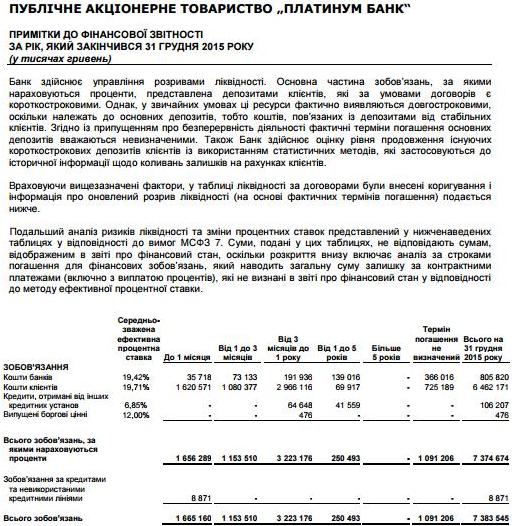 ПУБЛІЧНЕ АКЦІОНЕРНЕ ТОВАРИСТВО „ПЛАТИНУМ БАНК“

ПРИМІТКИ ДО ФІНАНСОВОЇ ЗВІТНОСТІ
ЗА РІК, ЯКИЙ ЗАКІНЧИВСЯ 31 ГРУДНЯ 2015 РОКУ
(у тисячах гривень)

Банк здійснює управління розривами ліквідності. Основна частина зобов'язань, за якими нараховуються проценти, представлена депозитами клієнтів, які за умовами договорів є короткостроковими. Однак, у звичайних умовах ці ресурси фактично виявляються довгостроковими, оскільки належать до основних депозитів, тобто коштів, пов'язаних із депозитами від стабільних клієнтів. Згідно із припущенням про безперервність діяльності фактичні терміни погашення основних депозитів вважаються невизначеними. Також Банк здійснює оцінку рівня продовження існуючих короткострокових депозитів клієнтів із використанням статистичних методів, які застосовуються до історичної інформації щодо коливань залишків на рахунках клієнтів.

Враховуючи вищезазначені фактори, у таблиці ліквідності за договорами були внесені коригування і інформація про оновлений розрив ліквідності (на основі фактичних термінів погашення) подається нижче.

Подальший аналіз ризиків ліквідності та зміни процентних ставок представлений у нижченаведених таблицях у відповідності до вимог МСФЗ 7. Суми, подані у цих таблицях, не відповідають сумам, відображеним в звіті про фінансовий стан, оскільки розкриття внизу включає аналіз за строками погашення для фінансових зобов'язань, який наводить загальну суму залишку за контрактними платежами (включно з виплатою процентів), які не визнані в звіті про фінансовий стан у відповідності до методу ефективної процентної ставки.

| | Середньо-зважена ефективна процентна ставка | До 1 місяця | Від 1 до 3 місяців | Від 3 місяців до 1 року | Від 1 до 5 років | Більше 5 років | Термін погашення не визначений | Всього на 31 грудня 2015 року |
|---|---|---|---|---|---|---|---|---|
| ЗОБОВ'ЯЗАННЯ | | | | | | | | |
| Кошти банків | 19,42% | 35 718 | 73 133 | 191 936 | 139 016 | - | 366 016 | 805 820 |
| Кошти клієнтів | 19,71% | 1 620 571 | 1 080 377 | 2 966 116 | 69 917 | - | 725 189 | 6 462 171 |
| Кредити, отримані від інших кредитних установ | 6,85% | - | - | 64 648 | 41 559 | - | - | 106 207 |
| Випущені боргові цінні | 12,00% | - | - | 476 | - | - | - | 476 |
| Всього зобов'язань, за якими нараховуються проценти | | 1 656 289 | 1 153 510 | 3 223 176 | 250 493 | - | 1 091 206 | 7 374 674 |
| Зобов'язання за кредитами та невикористаними кредитними лініями | | 8 871 | - | - | - | - | - | 8 871 |
| Всього зобов'язань | | 1 665 160 | 1 153 510 | 3 223 176 | 250 493 | - | 1 091 206 | 7 383 545 |